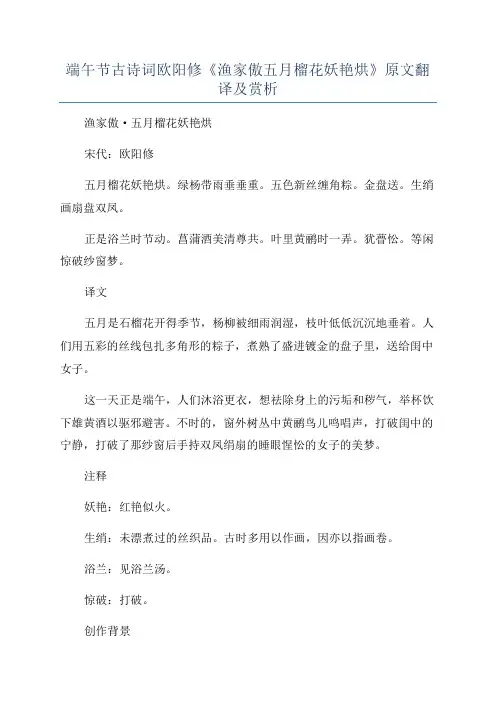 端午节古诗词欧阳修《渔家傲五月榴花妖艳烘》原文翻译及赏析

渔家傲·五月榴花妖艳烘

宋代：欧阳修

五月榴花妖艳烘。绿杨带雨垂垂重。五色新丝缠角粽。金盘送。生绡画扇盘双凤。

正是浴兰时节动。菖蒲酒美清尊共。叶里黄鹂时一弄。犹瞢忪。等闲惊破纱窗梦。

译文

五月是石榴花开得季节，杨柳被细雨润湿，枝叶低低沉沉地垂着。人们用五彩的丝线包扎多角形的粽子，煮熟了盛进镀金的盘子里，送给闺中女子。

这一天正是端午，人们沐浴更衣，想祛除身上的污垢和秽气，举杯饮下雄黄酒以驱邪避害。不时的，窗外树丛中黄鹂鸟儿鸣唱声，打破闺中的宁静，打破了那纱窗后手持双凤绢扇的睡眼惺忪的女子的美梦。

注释

妖艳：红艳似火。

生绡：未漂煮过的丝织品。古时多用以作画，因亦以指画卷。

浴兰：见浴兰汤。

惊破：打破。

创作背景